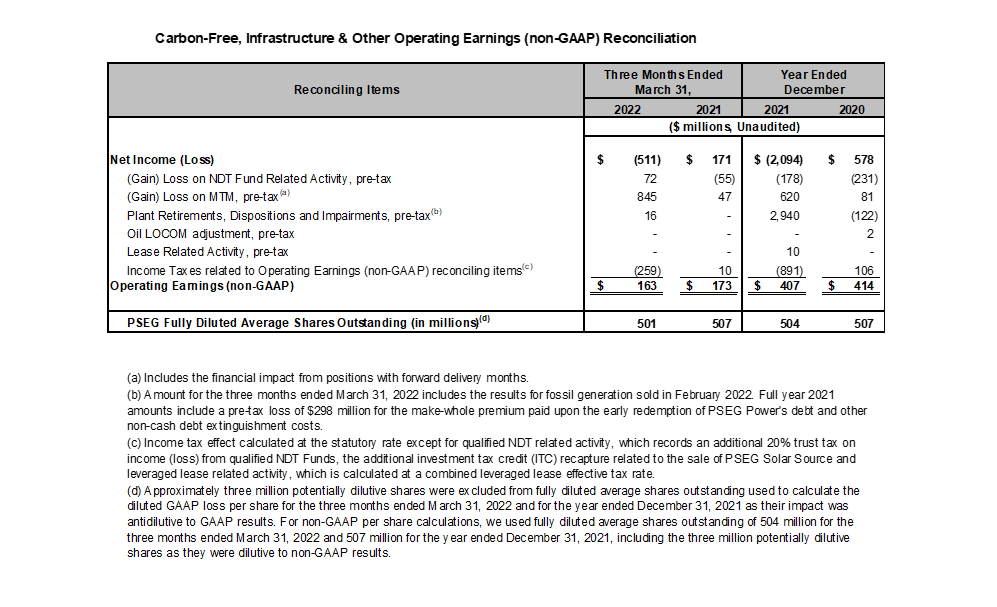 Carbon-Free, Infrastructure & Other Operating Earnings (non-GAAP) Reconciliation

| Reconciling Items | Three Months Ended March 31, 2022 | Three Months Ended March 31, 2021 | Year Ended December 2021 | Year Ended December 2020 |
|---|---|---|---|---|
| | ($ millions, Unaudited) | | | |
| Net Income (Loss) | $ (511) | $ 171 | $ (2,094) | $ 578 |
| (Gain) Loss on NDT Fund Related Activity, pre-tax | 72 | (55) | (178) | (231) |
| (Gain) Loss on MTM, pre-tax$^{(a)}$ | 845 | 47 | 620 | 81 |
| Plant Retirements, Dispositions and Impairments, pre-tax$^{(b)}$ | 16 | - | 2,940 | (122) |
| Oil LOCOM adjustment, pre-tax | - | - | - | 2 |
| Lease Related Activity, pre-tax | - | - | 10 | - |
| Income Taxes related to Operating Earnings (non-GAAP) reconciling items$^{(c)}$ | (259) | 10 | (891) | 106 |
| Operating Earnings (non-GAAP) | $ 163 | $ 173 | $ 407 | $ 414 |
| PSEG Fully Diluted Average Shares Outstanding (in millions)$^{(d)}$ | 501 | 507 | 504 | 507 |

(a) Includes the financial impact from positions with forward delivery months.
(b) Amount for the three months ended March 31, 2022 includes the results for fossil generation sold in February 2022. Full year 2021 amounts include a pre-tax loss of $298 million for the make-whole premium paid upon the early redemption of PSEG Power's debt and other non-cash debt extinguishment costs.
(c) Income tax effect calculated at the statutory rate except for qualified NDT related activity, which records an additional 20% trust tax on income (loss) from qualified NDT Funds, the additional investment tax credit (ITC) recapture related to the sale of PSEG Solar Source and leveraged lease related activity, which is calculated at a combined leveraged lease effective tax rate.
(d) Approximately three million potentially dilutive shares were excluded from fully diluted average shares outstanding used to calculate the diluted GAAP loss per share for the three months ended March 31, 2022 and for the year ended December 31, 2021 as their impact was antidilutive to GAAP results. For non-GAAP per share calculations, we used fully diluted average shares outstanding of 504 million for the three months ended March 31, 2022 and 507 million for the year ended December 31, 2021, including the three million potentially dilutive shares as they were dilutive to non-GAAP results.